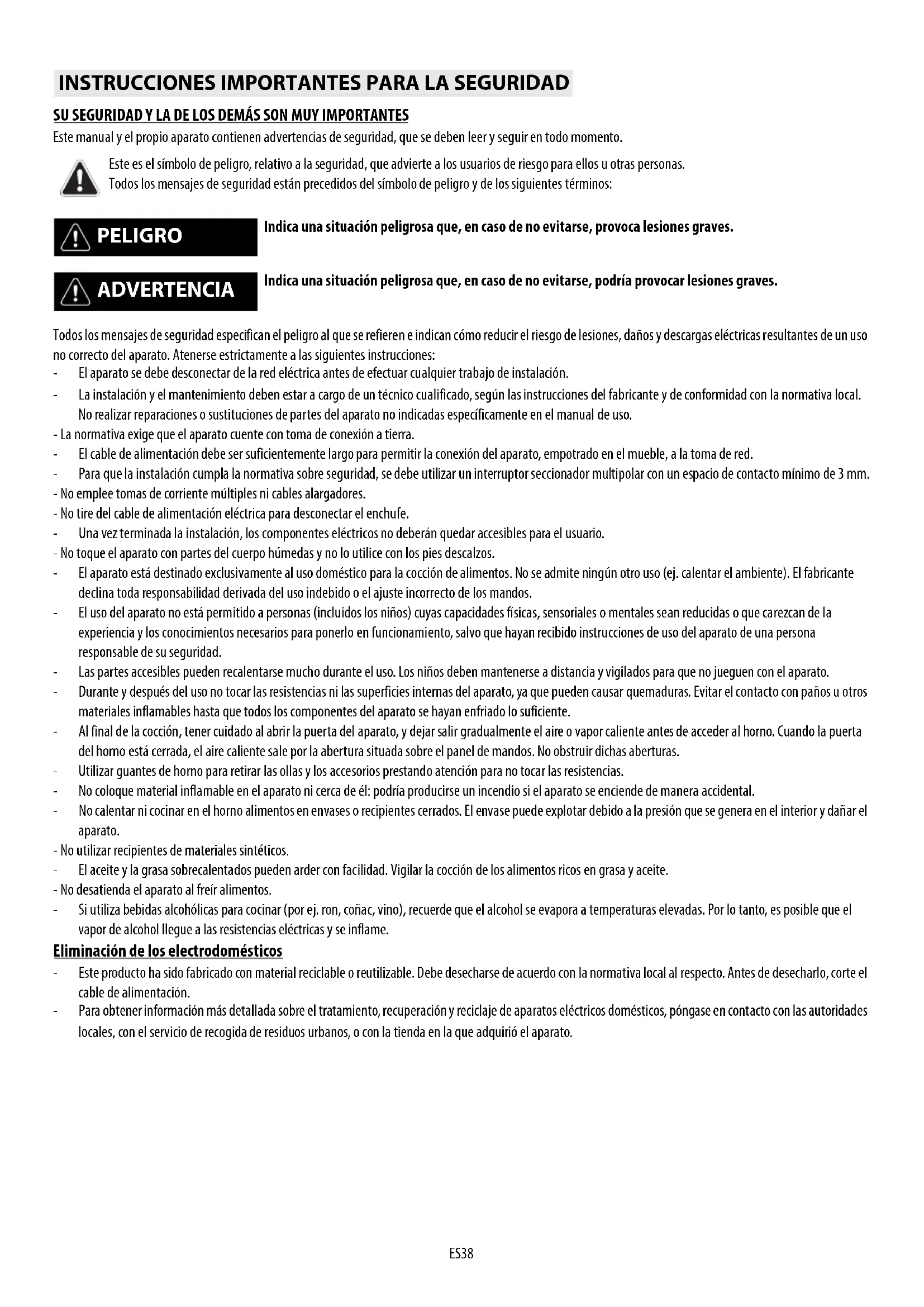 INSTRUCCIONES IMPORTANTES PARA LA SEGURIDAD

SU SEGURIDAD Y LA DE LOS DEMÁS SON MUY IMPORTANTES

Este manual y el propio aparato contienen advertencias de seguridad, que se deben leer y seguir en todo momento.

Este es el símbolo de peligro, relativo a la seguridad, que advierte a los usuarios de riesgo para ellos u otras personas. Todos los mensajes de seguridad están precedidos del símbolo de peligro y de los siguientes términos:

PELIGRO

Indica una situación peligrosa que, en caso de no evitarse, provoca lesiones graves.

ADVERTENCIA

Indica una situación peligrosa que, en caso de no evitarse, podría provocar lesiones graves.

Todos los mensajes de seguridad especifican el peligro al que se refieren e indican cómo reducir el riesgo de lesiones, daños y descargas eléctricas resultantes de un uso no correcto del aparato. Atenerse estrictamente a las siguientes instrucciones:
- El aparato se debe desconectar de la red eléctrica antes de efectuar cualquier trabajo de instalación.
- La instalación y el mantenimiento deben estar a cargo de un técnico cualificado, según las instrucciones del fabricante y de conformidad con la normativa local. No realizar reparaciones o sustituciones de partes del aparato no indicadas específicamente en el manual de uso.
- La normativa exige que el aparato cuente con toma de conexión a tierra.
- El cable de alimentación debe ser suficientemente largo para permitir la conexión del aparato, empotrado en el mueble, a la toma de red.
- Para que la instalación cumpla la normativa sobre seguridad, se debe utilizar un interruptor seccionador multipolar con un espacio de contacto mínimo de 3 mm.
- No emplee tomas de corriente múltiples ni cables alargadores.
- No tire del cable de alimentación eléctrica para desconectar el enchufe.
- Una vez terminada la instalación, los componentes eléctricos no deberán quedar accesibles para el usuario.
- No toque el aparato con partes del cuerpo húmedas y no lo utilice con los pies descalzos.
- El aparato está destinado exclusivamente al uso doméstico para la cocción de alimentos. No se admite ningún otro uso (ej. calentar el ambiente). El fabricante declina toda responsabilidad derivada del uso indebido o el ajuste incorrecto de los mandos.
- El uso del aparato no está permitido a personas (incluidos los niños) cuyas capacidades físicas, sensoriales o mentales sean reducidas o que carezcan de la experiencia y los conocimientos necesarios para ponerlo en funcionamiento, salvo que hayan recibido instrucciones de uso del aparato de una persona responsable de su seguridad.
- Las partes accesibles pueden recalentarse mucho durante el uso. Los niños deben mantenerse a distancia y vigilados para que no jueguen con el aparato.
- Durante y después del uso no tocar las resistencias ni las superficies internas del aparato, ya que pueden causar quemaduras. Evitar el contacto con paños u otros materiales inflamables hasta que todos los componentes del aparato se hayan enfriado lo suficiente.
- Al final de la cocción, tener cuidado al abrir la puerta del aparato, y dejar salir gradualmente el aire o vapor caliente antes de acceder al horno. Cuando la puerta del horno está cerrada, el aire caliente sale por la abertura situada sobre el panel de mandos. No obstruir dichas aberturas.
- Utilizar guantes de horno para retirar las ollas y los accesorios prestando atención para no tocar las resistencias.
- No coloque material inflamable en el aparato ni cerca de él: podría producirse un incendio si el aparato se enciende de manera accidental.
- No calentar ni cocinar en el horno alimentos en envases o recipientes cerrados. El envase puede explotar debido a la presión que se genera en el interior y dañar el aparato.
- No utilizar recipientes de materiales sintéticos.
- El aceite y la grasa sobrecalentados pueden arder con facilidad. Vigilar la cocción de los alimentos ricos en grasa y aceite.
- No desatienda el aparato al freír alimentos.
- Si utiliza bebidas alcohólicas para cocinar (por ej. ron, coñac, vino), recuerde que el alcohol se evapora a temperaturas elevadas. Por lo tanto, es posible que el vapor de alcohol llegue a las resistencias eléctricas y se inflame.

Eliminación de los electrodomésticos
- Este producto ha sido fabricado con material reciclable o reutilizable. Debe desecharse de acuerdo con la normativa local al respecto. Antes de desecharlo, corte el cable de alimentación.
- Para obtener información más detallada sobre el tratamiento, recuperación y reciclaje de aparatos eléctricos domésticos, póngase en contacto con las autoridades locales, con el servicio de recogida de residuos urbanos, o con la tienda en la que adquirió el aparato.

ES38